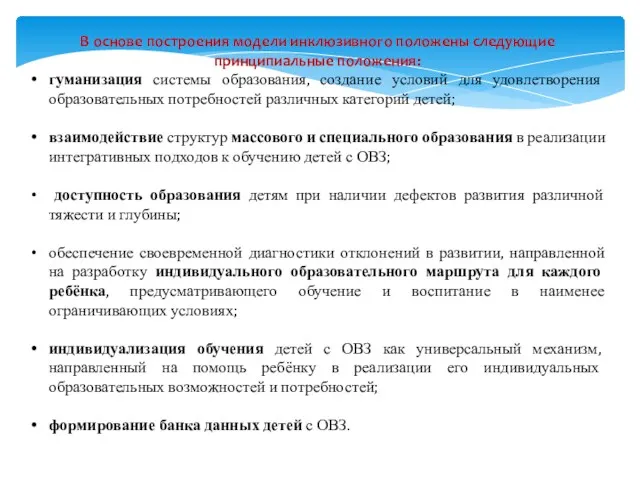 В основе построения модели инклюзивного положены следующие принципиальные положения:

• гуманизация системы образования, создание условий для удовлетворения образовательных потребностей различных категорий детей;

• взаимодействие структур массового и специального образования в реализации интегративных подходов к обучению детей с ОВЗ;

• доступность образования детям при наличии дефектов развития различной тяжести и глубины;

• обеспечение своевременной диагностики отклонений в развитии, направленной на разработку индивидуального образовательного маршрута для каждого ребёнка, предусматривающего обучение и воспитание в наименее ограничивающих условиях;

• индивидуализация обучения детей с ОВЗ как универсальный механизм, направленный на помощь ребёнку в реализации его индивидуальных образовательных возможностей и потребностей;

• формирование банка данных детей с ОВЗ.